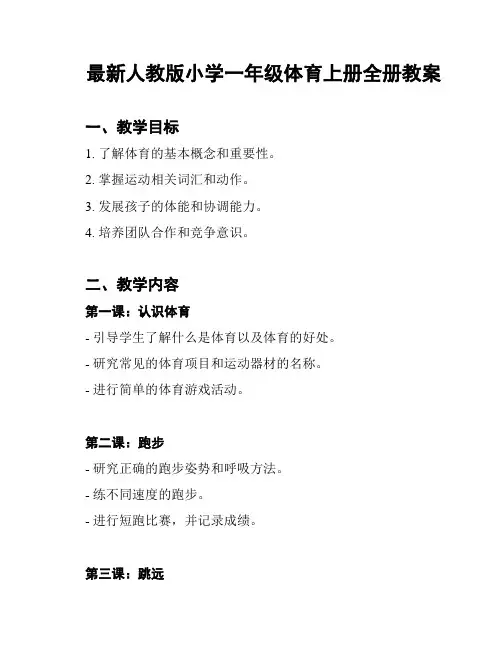 最新人教版小学一年级体育上册全册教案

一、教学目标

1. 了解体育的基本概念和重要性。

2. 掌握运动相关词汇和动作。

3. 发展孩子的体能和协调能力。

4. 培养团队合作和竞争意识。

二、教学内容

第一课：认识体育

- 引导学生了解什么是体育以及体育的好处。

- 研究常见的体育项目和运动器材的名称。

- 进行简单的体育游戏活动。

第二课：跑步

- 研究正确的跑步姿势和呼吸方法。

- 练不同速度的跑步。

- 进行短跑比赛，并记录成绩。

第三课：跳远